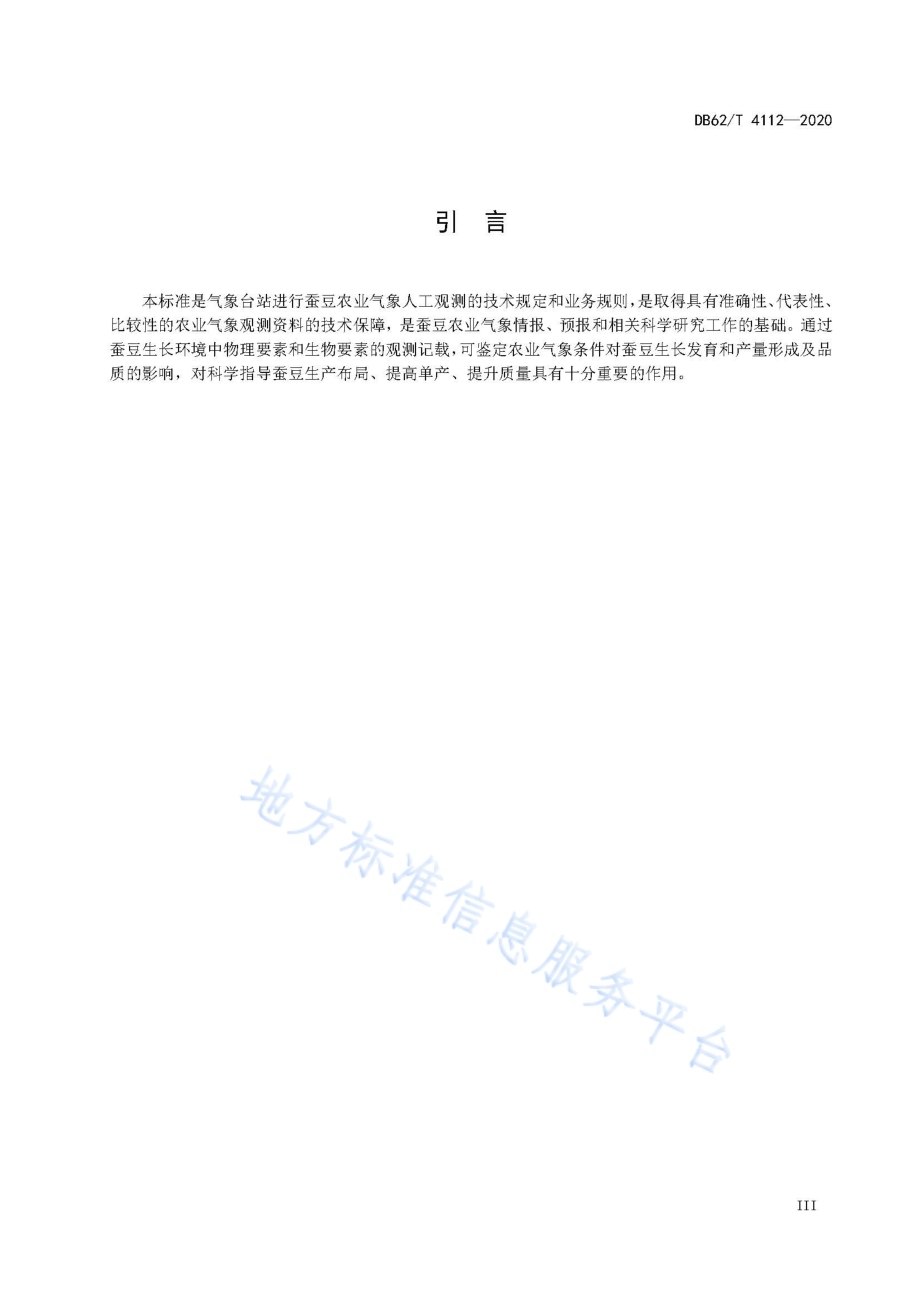 DB62/T 4112—2020

引　言

本标准是气象台站进行蚕豆农业气象人工观测的技术规定和业务规则，是取得具有准确性、代表性、比较性的农业气象观测资料的技术保障，是蚕豆农业气象情报、预报和相关科学研究工作的基础。通过蚕豆生长环境中物理要素和生物要素的观测记载，可鉴定农业气象条件对蚕豆生长发育和产量形成及品质的影响，对科学指导蚕豆生产布局、提高单产、提升质量具有十分重要的作用。

地方标准信息服务平台

III